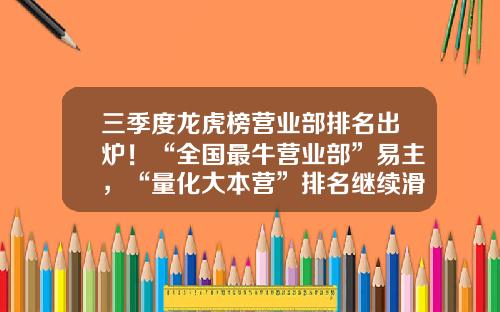 三季度龙虎榜营业部排名出炉！“全国最牛营业部”易主，“量化大本营”排名继续滑